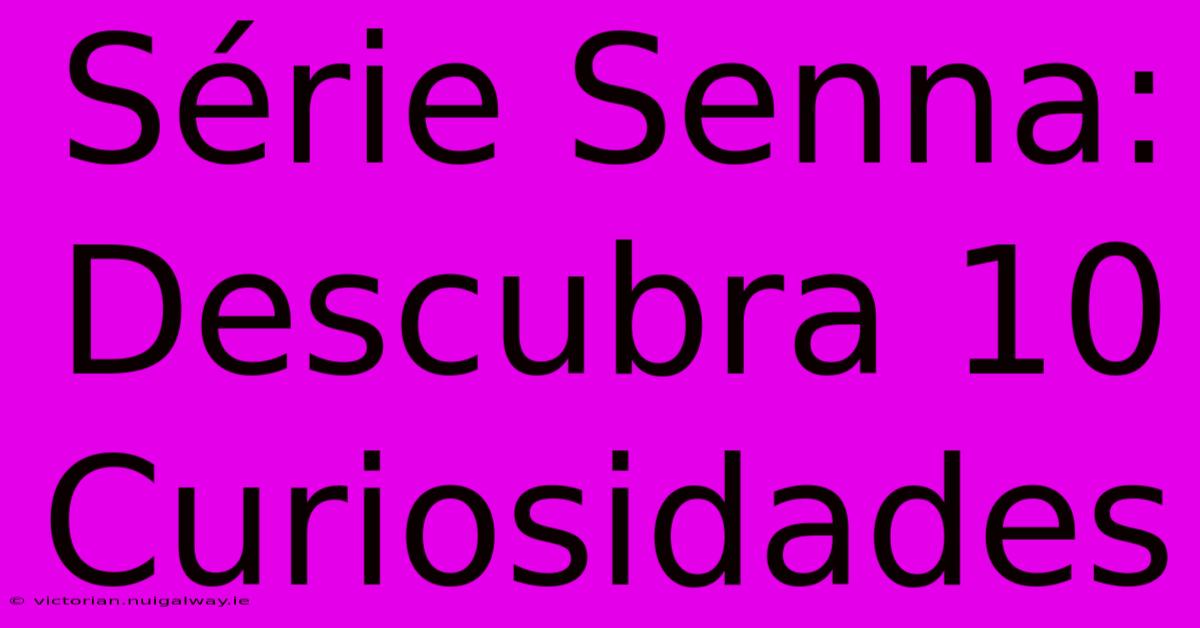 Série Senna: Descubra 10 Curiosidades

© victorian.nuigalway.ie